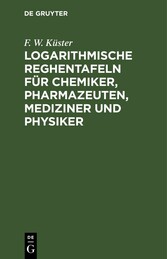 DE GRUYTER

F. W. Küster

LOGARITHMISCHE REGHENTAFELN FÜR CHEMIKER, PHARMAZEUTEN, MEDIZINER UND PHYSIKER

DE
G